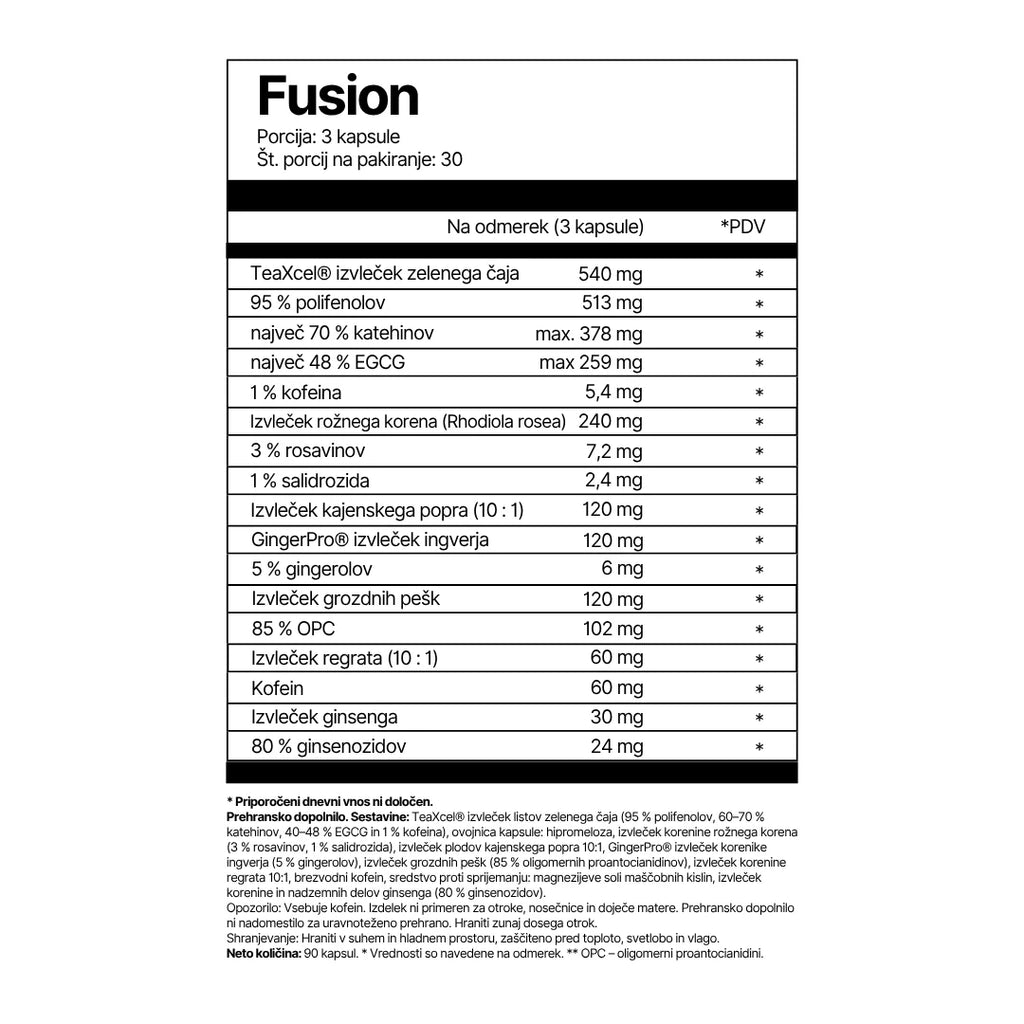 Fusion
Porcija: 3 kapsule
Št. porcij na pakiranje: 30

| | Na odmerek (3 kapsule) | *PDV |
|---|---|---|
| TeaXcel® izvleček zelenega čaja | 540 mg | * |
| 95 % polifenolov | 513 mg | * |
| največ 70 % katehinov | max. 378 mg | * |
| največ 48 % EGCG | max 259 mg | * |
| 1 % kofeina | 5,4 mg | * |
| Izvleček rožnega korena (Rhodiola rosea) | 240 mg | * |
| 3 % rosavinov | 7,2 mg | * |
| 1 % salidrozida | 2,4 mg | * |
| Izvleček kajenskega popra (10 : 1) | 120 mg | * |
| GingerPro® izvleček ingverja | 120 mg | * |
| 5 % gingerolov | 6 mg | * |
| Izvleček grozdnih pešk | 120 mg | * |
| 85 % OPC | 102 mg | * |
| Izvleček regrata (10 : 1) | 60 mg | * |
| Kofein | 60 mg | * |
| Izvleček ginsenga | 30 mg | * |
| 80 % ginsenozidov | 24 mg | * |

* Priporočeni dnevni vnos ni določen.
Prehransko dopolnilo. Sestavine: TeaXcel® izvleček listov zelenega čaja (95 % polifenolov, 60–70 % katehinov, 40–48 % EGCG in 1 % kofeina), ovojnica kapsule: hipromeloza, izvleček korenine rožnega korena (3 % rosavinov, 1 % salidrozida), izvleček plodov kajenskega popra 10:1, GingerPro® izvleček korenike ingverja (5 % gingerolov), izvleček grozdnih pešk (85 % oligomernih proantocianidinov), izvleček korenine regrata 10:1, brezvodni kofein, sredstvo proti sprijemanju: magnezijeve soli maščobnih kislin, izvleček korenine in nadzemnih delov ginsenga (80 % ginsenozidov).
Opozorilo: Vsebuje kofein. Izdelek ni primeren za otroke, nosečnice in doječe matere. Prehransko dopolnilo ni nadomestilo za uravnoteženo prehrano. Hraniti zunaj dosega otrok.
Shranjevanje: Hraniti v suhem in hladnem prostoru, zaščiteno pred toploto, svetlobo in vlago.
Neto količina: 90 kapsul. * Vrednosti so navedene na odmerek. ** OPC – oligomerni proantocianidini.